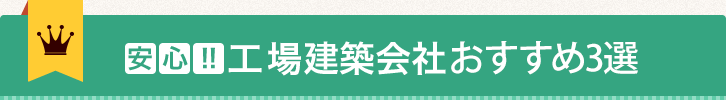 安心!!工場建築会社おすすめ3選